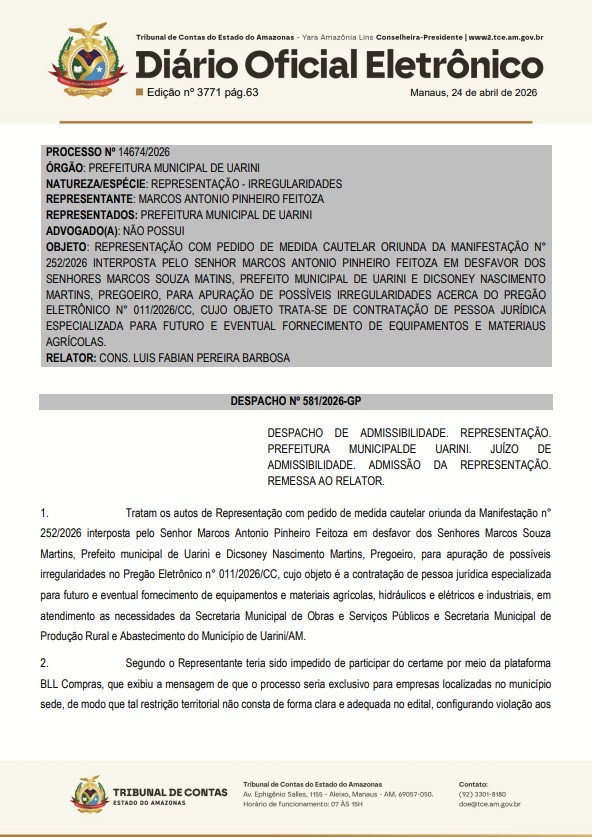 Tribunal de Contas do Estado do Amazonas - Yara Amazônia Lins Conselheira-Presidente | www2.tce.am.gov.br

Diário Oficial Eletrônico

Edição nº 3771 pág.63

Manaus, 24 de abril de 2026

PROCESSO Nº 14674/2026
ÓRGÃO: PREFEITURA MUNICIPAL DE UARINI
NATUREZA/ESPÉCIE: REPRESENTAÇÃO - IRREGULARIDADES
REPRESENTANTE: MARCOS ANTONIO PINHEIRO FEITOZA
REPRESENTADOS: PREFEITURA MUNICIPAL DE UARINI
ADVOGADO(A): NÃO POSSUI
OBJETO: REPRESENTAÇÃO COM PEDIDO DE MEDIDA CAUTELAR ORIUNDA DA MANIFESTAÇÃO Nº 252/2026 INTERPOSTA PELO SENHOR MARCOS ANTONIO PINHEIRO FEITOZA EM DESFAVOR DOS SENHORES MARCOS SOUZA MATINS, PREFEITO MUNICIPAL DE UARINI E DICSONEY NASCIMENTO MARTINS, PREGOEIRO, PARA APURAÇÃO DE POSSÍVEIS IRREGULARIDADES ACERCA DO PREGÃO ELETRÔNICO Nº 011/2026/CC, CUJO OBJETO TRATA-SE DE CONTRATAÇÃO DE PESSOA JURÍDICA ESPECIALIZADA PARA FUTURO E EVENTUAL FORNECIMENTO DE EQUIPAMENTOS E MATERIAUS AGRÍCOLAS.
RELATOR: CONS. LUIS FABIAN PEREIRA BARBOSA

DESPACHO Nº 581/2026-GP

DESPACHO DE ADMISSIBILIDADE. REPRESENTAÇÃO. PREFEITURA MUNICIPALDE UARINI. JUÍZO DE ADMISSIBILIDADE. ADMISSÃO DA REPRESENTAÇÃO. REMESSA AO RELATOR.

1. Tratam os autos de Representação com pedido de medida cautelar oriunda da Manifestação nº 252/2026 interposta pelo Senhor Marcos Antonio Pinheiro Feitoza em desfavor dos Senhores Marcos Souza Martins, Prefeito municipal de Uarini e Dicsoney Nascimento Martins, Pregoeiro, para apuração de possíveis irregularidades no Pregão Eletrônico nº 011/2026/CC, cujo objeto é a contratação de pessoa jurídica especializada para futuro e eventual fornecimento de equipamentos e materiais agrícolas, hidráulicos e elétricos e industriais, em atendimento as necessidades da Secretaria Municipal de Obras e Serviços Públicos e Secretaria Municipal de Produção Rural e Abastecimento do Município de Uarini/AM.

2. Segundo o Representante teria sido impedido de participar do certame por meio da plataforma BLL Compras, que exibiu a mensagem de que o processo seria exclusivo para empresas localizadas no município sede, de modo que tal restrição territorial não consta de forma clara e adequada no edital, configurando violação aos

TRIBUNAL DE CONTAS
ESTADO DO AMAZONAS

Tribunal de Contas do Estado do Amazonas
Av. Ephigênio Salles, 1155 - Aleixo, Manaus - AM, 69057-050.
Horário de funcionamento: 07 ÀS 15H

Contato:
(92) 3301-8180
doe@tce.am.gov.br